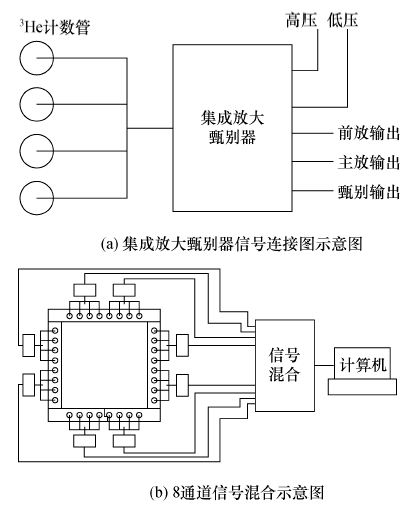 $^3$He计数管

高压 低压

集成放大甄别器

前放输出

主放输出

甄别输出

(a) 集成放大甄别器信号连接图示意图

信号混合

计算机

(b) 8通道信号混合示意图